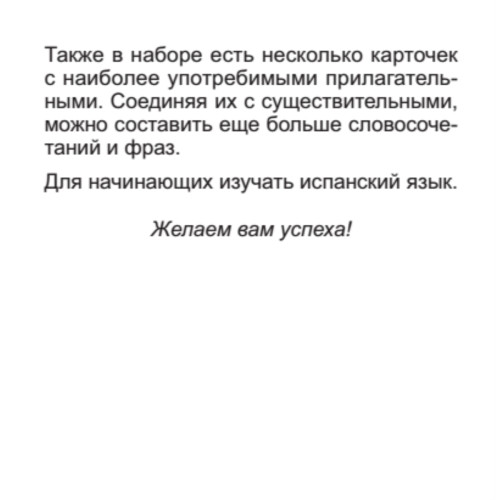 Также в наборе есть несколько карточек с наиболее употребимыми прилагательными. Соединяя их с существительными, можно составить еще больше словосочетаний и фраз.

Для начинающих изучать испанский язык.

Желаем вам успеха!